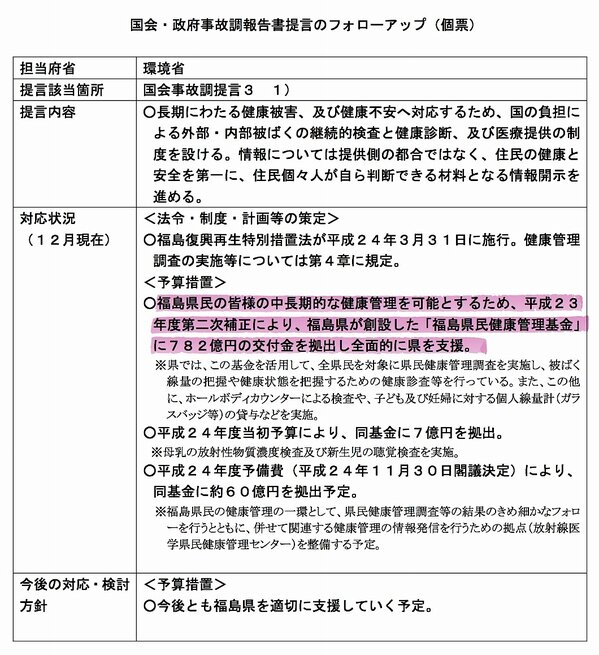 国会・政府事故調報告書提言のフォローアップ（個票）

| 担当府省 | 環境省 |
|---|---|
| 提言該当箇所 | 国会事故調提言３　１） |
| 提言内容 | ○長期にわたる健康被害、及び健康不安へ対応するため、国の負担による外部・内部被ばくの継続的検査と健康診断、及び医療提供の制度を設ける。情報については提供側の都合ではなく、住民の健康と安全を第一に、住民個々人が自ら判断できる材料となる情報開示を進める。 |
| 対応状況（１２月現在） | ＜法令・制度・計画等の策定＞ ○福島復興再生特別措置法が平成２４年３月３１日に施行。健康管理調査の実施等については第４章に規定。 ＜予算措置＞ ○福島県民の皆様の中長期的な健康管理を可能とするため、平成２３年度第二次補正により、福島県が創設した「福島県民健康管理基金」に７８２億円の交付金を拠出し全面的に県を支援。 ※県では、この基金を活用して、全県民を対象に県民健康管理調査を実施し、被ばく線量の把握や健康状態を把握するための健康診査等を行っている。また、この他に、ホールボディカウンターによる検査や、子ども及び妊婦に対する個人線量計（ガラスバッジ等）の貸与などを実施。 ○平成２４年度当初予算により、同基金に７億円を拠出。 ※母乳の放射性物質濃度検査及び新生児の聴覚検査を実施。 ○平成２４年度予備費（平成２４年１１月３０日閣議決定）により、同基金に約６０億円を拠出予定。 ※福島県民の健康管理の一環として、県民健康管理調査等の結果のきめ細かなフォローを行うとともに、併せて関連する健康管理の情報発信を行うための拠点（放射線医学県民健康管理センター）を整備する予定。 |
| 今後の対応・検討方針 | ＜予算措置＞ ○今後とも福島県を適切に支援していく予定。 |